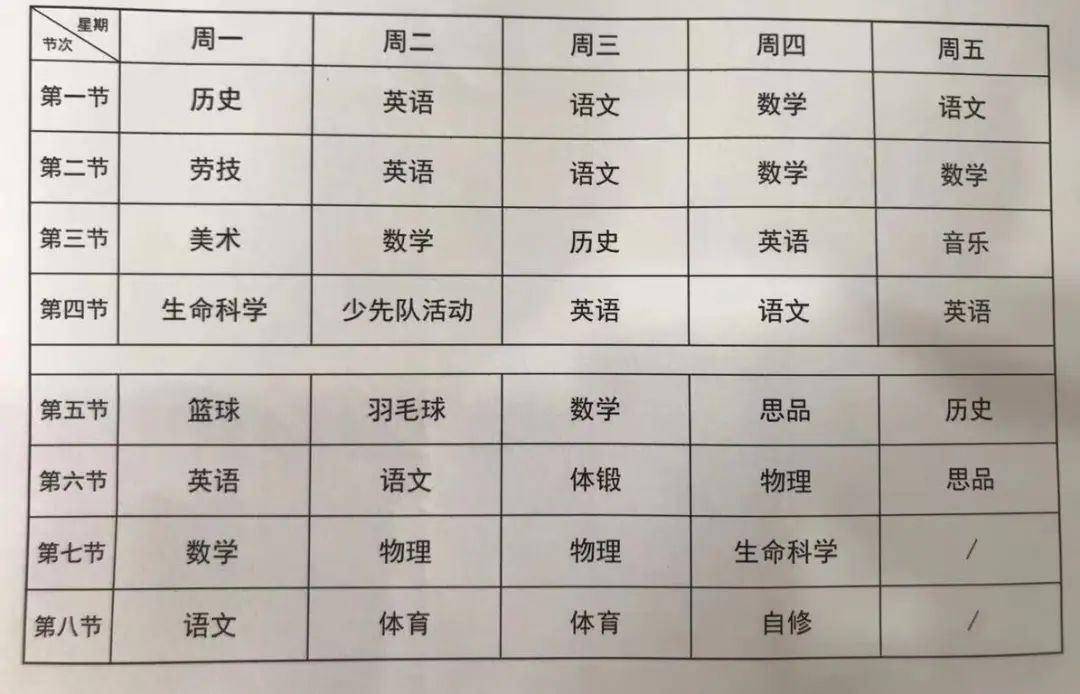 | 星期 节次 | 周一 | 周二 | 周三 | 周四 | 周五 |
|---|---|---|---|---|---|
| 第一节 | 历史 | 英语 | 语文 | 数学 | 语文 |
| 第二节 | 劳技 | 英语 | 语文 | 数学 | 数学 |
| 第三节 | 美术 | 数学 | 历史 | 英语 | 音乐 |
| 第四节 | 生命科学 | 少先队活动 | 英语 | 语文 | 英语 |
| | | | | | |
| 第五节 | 篮球 | 羽毛球 | 数学 | 思品 | 历史 |
| 第六节 | 英语 | 语文 | 体锻 | 物理 | 思品 |
| 第七节 | 数学 | 物理 | 物理 | 生命科学 | / |
| 第八节 | 语文 | 体育 | 体育 | 自修 | / |